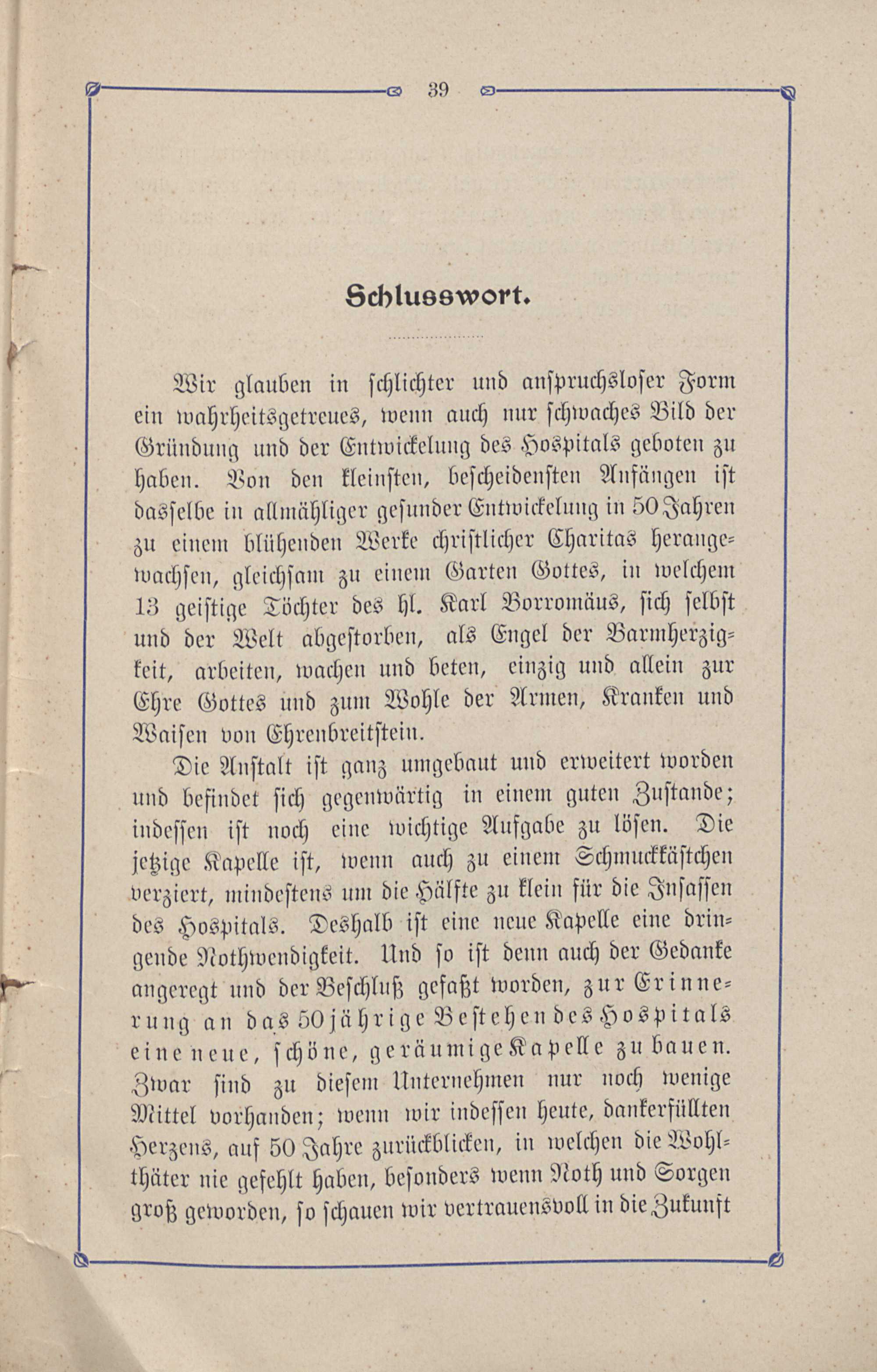 39

Schlusswort.

Wir glauben in schlichter und anspruchsloser Form ein wahrheitsgetreues, wenn auch nur schwaches Bild der Gründung und der Entwickelung des Hospitals geboten zu haben. Von den kleinsten, bescheidensten Anfängen ist dasselbe in allmähliger gesunder Entwickelung in 50 Jahren zu einem blühenden Werke christlicher Charitas herangewachsen, gleichsam zu einem Garten Gottes, in welchem 13 geistige Töchter des hl. Karl Borromäus, sich selbst und der Welt abgestorben, als Engel der Barmherzigkeit, arbeiten, wachen und beten, einzig und allein zur Ehre Gottes und zum Wohle der Armen, Kranken und Waisen von Ehrenbreitstein.

Die Anstalt ist ganz umgebaut und erweitert worden und befindet sich gegenwärtig in einem guten Zustande; indessen ist noch eine wichtige Aufgabe zu lösen. Die jetzige Kapelle ist, wenn auch zu einem Schmuckkästchen verziert, mindestens um die Hälfte zu klein für die Insassen des Hospitals. Deshalb ist eine neue Kapelle eine dringende Nothwendigkeit. Und so ist denn auch der Gedanke angeregt und der Beschluß gefaßt worden, zur Erinnerung an das 50jährige Bestehen des Hospitals eine neue, schöne, geräumige Kapelle zu bauen. Zwar sind zu diesem Unternehmen nur noch wenige Mittel vorhanden; wenn wir indessen heute, dankerfüllten Herzens, auf 50 Jahre zurückblicken, in welchen die Wohlthäter nie gefehlt haben, besonders wenn Noth und Sorgen groß geworden, so schauen wir vertrauensvoll in die Zukunft